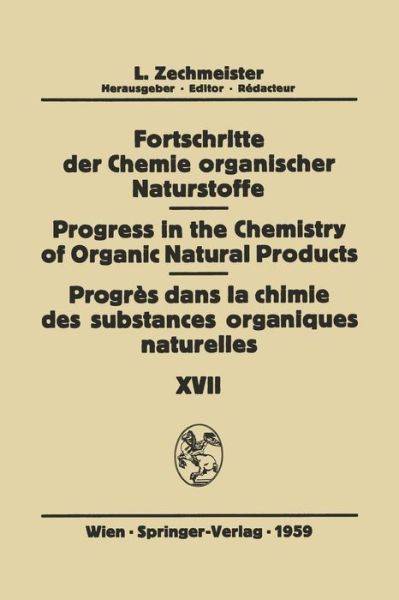 L. Zechmeister
Herausgeber · Editor · Rédacteur

Fortschritte der Chemie organischer Naturstoffe

Progress in the Chemistry of Organic Natural Products

Progrès dans la chimie des substances organiques naturelles

XVII

Wien · Springer-Verlag · 1959